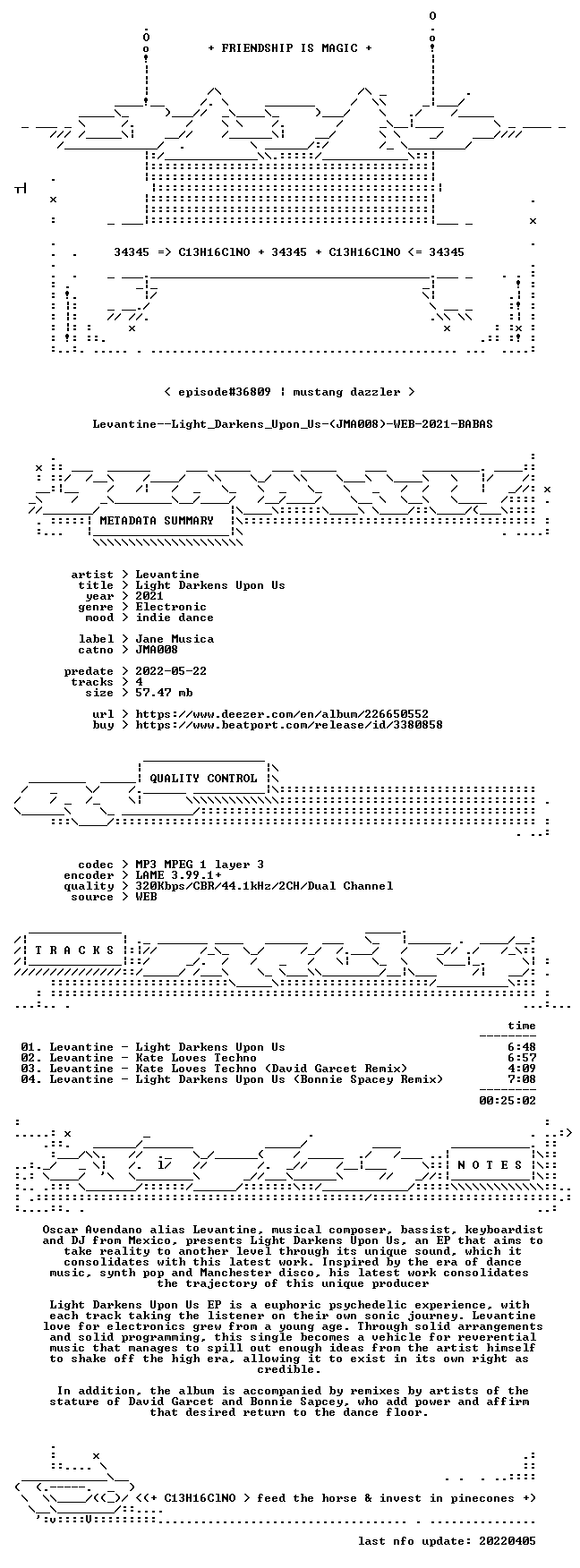 + FRIENDSHIP IS MAGIC +

34345 => C13H16ClNO + 34345 + C13H16ClNO <= 34345

< episode#36809 | mustang dazzler >

Levantine--Light_Darkens_Upon_Us-(JMA008)-WEB-2021-BABAS

METADATA SUMMARY

artist > Levantine
title > Light Darkens Upon Us
year > 2021
genre > Electronic
mood > indie dance

label > Jane Musica
catno > JMA008

predate > 2022-05-22
tracks > 4
size > 57.47 mb

url > https://www.deezer.com/en/album/226650552
buy > https://www.beatport.com/release/id/3380858

QUALITY CONTROL

codec > MP3 MPEG 1 layer 3
encoder > LAME 3.99.1+
quality > 320Kbps/CBR/44.1kHz/2CH/Dual Channel
source > WEB

T R A C K S

time
--------
01. Levantine - Light Darkens Upon Us 6:48
02. Levantine - Kate Loves Techno 6:57
03. Levantine - Kate Loves Techno (David Garcet Remix) 4:09
04. Levantine - Light Darkens Upon Us (Bonnie Spacey Remix) 7:08
--------
00:25:02

N O T E S

Oscar Avendano alias Levantine, musical composer, bassist, keyboardist and DJ from Mexico, presents Light Darkens Upon Us, an EP that aims to take reality to another level through its unique sound, which it consolidates with this latest work. Inspired by the era of dance music, synth pop and Manchester disco, his latest work consolidates the trajectory of this unique producer

Light Darkens Upon Us EP is a euphoric psychedelic experience, with each track taking the listener on their own sonic journey. Levantine love for electronics grew from a young age. Through solid arrangements and solid programming, this single becomes a vehicle for reverential music that manages to spill out enough ideas from the artist himself to shake off the high era, allowing it to exist in its own right as credible.

In addition, the album is accompanied by remixes by artists of the stature of David Garcet and Bonnie Sapcey, who add power and affirm that desired return to the dance floor.

<(+ C13H16ClNO > feed the horse & invest in pinecones +)

last nfo update: 20220405